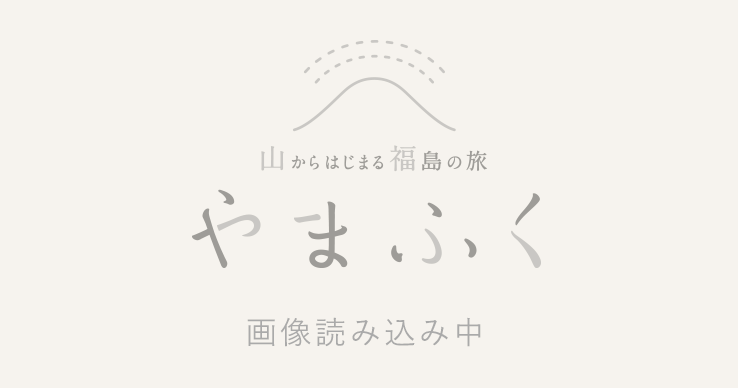 山からはじまる福島の旅
やまふく

画像読み込み中